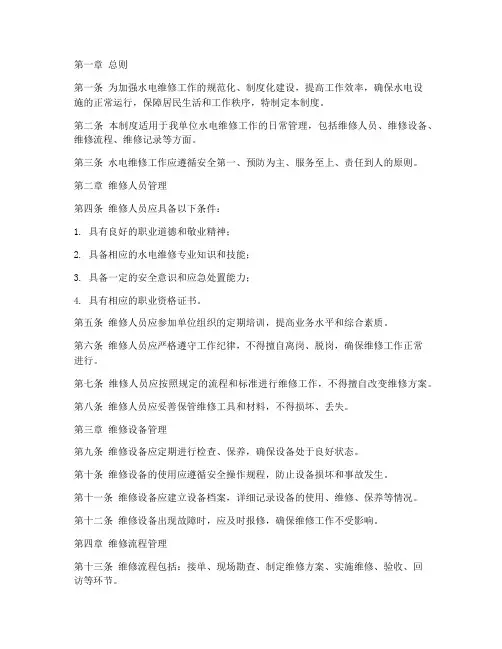 第一章 总则

第一条 为加强水电维修工作的规范化、制度化建设，提高工作效率，确保水电设施的正常运行，保障居民生活和工作秩序，特制定本制度。

第二条 本制度适用于我单位水电维修工作的日常管理，包括维修人员、维修设备、维修流程、维修记录等方面。

第三条 水电维修工作应遵循安全第一、预防为主、服务至上、责任到人的原则。

第二章 维修人员管理

第四条 维修人员应具备以下条件：

1. 具有良好的职业道德和敬业精神；

2. 具备相应的水电维修专业知识和技能；

3. 具备一定的安全意识和应急处置能力；

4. 具有相应的职业资格证书。

第五条 维修人员应参加单位组织的定期培训，提高业务水平和综合素质。

第六条 维修人员应严格遵守工作纪律，不得擅自离岗、脱岗，确保维修工作正常进行。

第七条 维修人员应按照规定的流程和标准进行维修工作，不得擅自改变维修方案。

第八条 维修人员应妥善保管维修工具和材料，不得损坏、丢失。

第三章 维修设备管理

第九条 维修设备应定期进行检查、保养，确保设备处于良好状态。

第十条 维修设备的使用应遵循安全操作规程，防止设备损坏和事故发生。

第十一条 维修设备应建立设备档案，详细记录设备的使用、维修、保养等情况。

第十二条 维修设备出现故障时，应及时报修，确保维修工作不受影响。

第四章 维修流程管理

第十三条 维修流程包括：接单、现场勘查、制定维修方案、实施维修、验收、回访等环节。